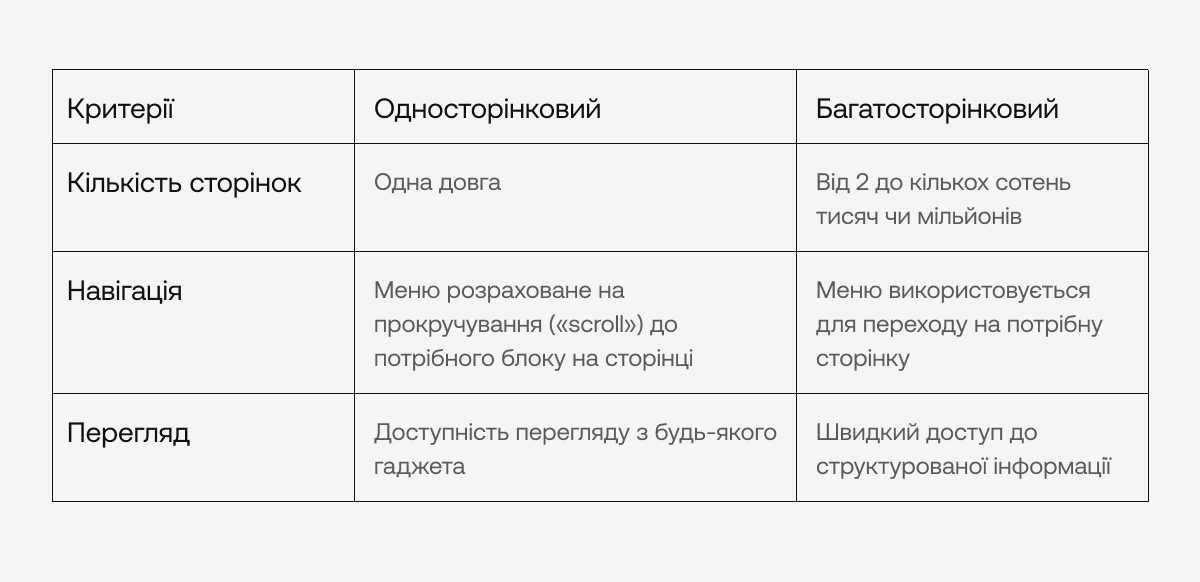 | Критерії | Односторінковий | Багатосторінковий |
|---|---|---|
| Кількість сторінок | Одна довга | Від 2 до кількох сотень тисяч чи мільйонів |
| Навігація | Меню розраховане на прокручування («scroll») до потрібного блоку на сторінці | Меню використовується для переходу на потрібну сторінку |
| Перегляд | Доступність перегляду з будь-якого гаджета | Швидкий доступ до структурованої інформації |